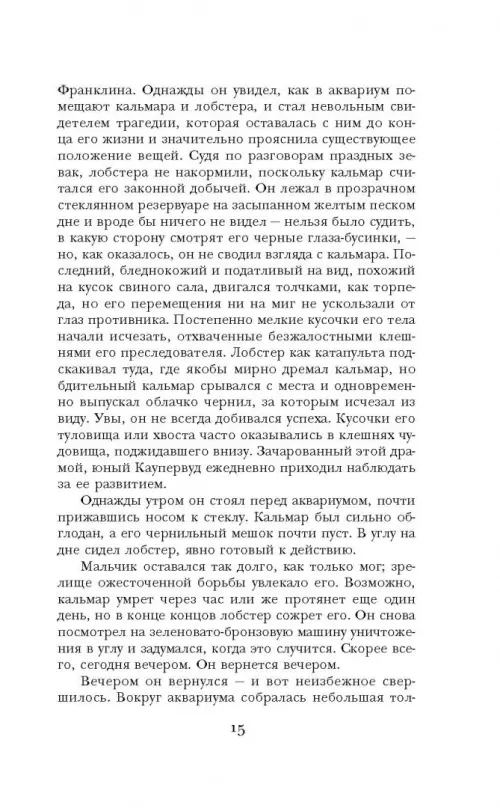 Франклина. Однажды он увидел, как в аквариум помещают кальмара и лобстера, и стал невольным свидетелем трагедии, которая оставалась с ним до конца его жизни и значительно прояснила существующее положение вещей. Судя по разговорам праздных зевак, лобстера не накормили, поскольку кальмар считался его законной добычей. Он лежал в прозрачном стеклянном резервуаре на засыпанном желтым песком дне и вроде бы ничего не видел — нельзя было судить, в какую сторону смотрят его черные глаза-бусинки, — но, как оказалось, он не сводил взгляда с кальмара. Последний, бледнокожий и податливый на вид, похожий на кусок свиного сала, двигался толчками, как торпеда, но его перемещения ни на миг не ускользали от глаз противника. Постепенно мелкие кусочки его тела начали исчезать, отхваченные безжалостными клешнями его преследователя. Лобстер как катапульта подскакивал туда, где якобы мирно дремал кальмар, но бдительный кальмар срывался с места и одновременно выпускал облачко чернил, за которым исчезал из виду. Увы, он не всегда добивался успеха. Кусочки его туловища или хвоста часто оказывались в клешнях чудовища, поджидавшего внизу. Зачарованный этой драмой, юный Каупервуд ежедневно приходил наблюдать за ее развитием.

Однажды утром он стоял перед аквариумом, почти прижавшись носом к стеклу. Кальмар был сильно обглодан, а его чернильный мешок почти пуст. В углу на дне сидел лобстер, явно готовый к действию.

Мальчик оставался так долго, как только мог; зрелище ожесточенной борьбы увлекало его. Возможно, кальмар умрет через час или же протянет еще один день, но в конце концов лобстер сожрет его. Он снова посмотрел на зеленовато-бронзовую машину уничтожения в углу и задумался, когда это случится. Скорее всего, сегодня вечером. Он вернется вечером.

Вечером он вернулся — и вот неизбежное свершилось. Вокруг аквариума собралась небольшая тол-

15